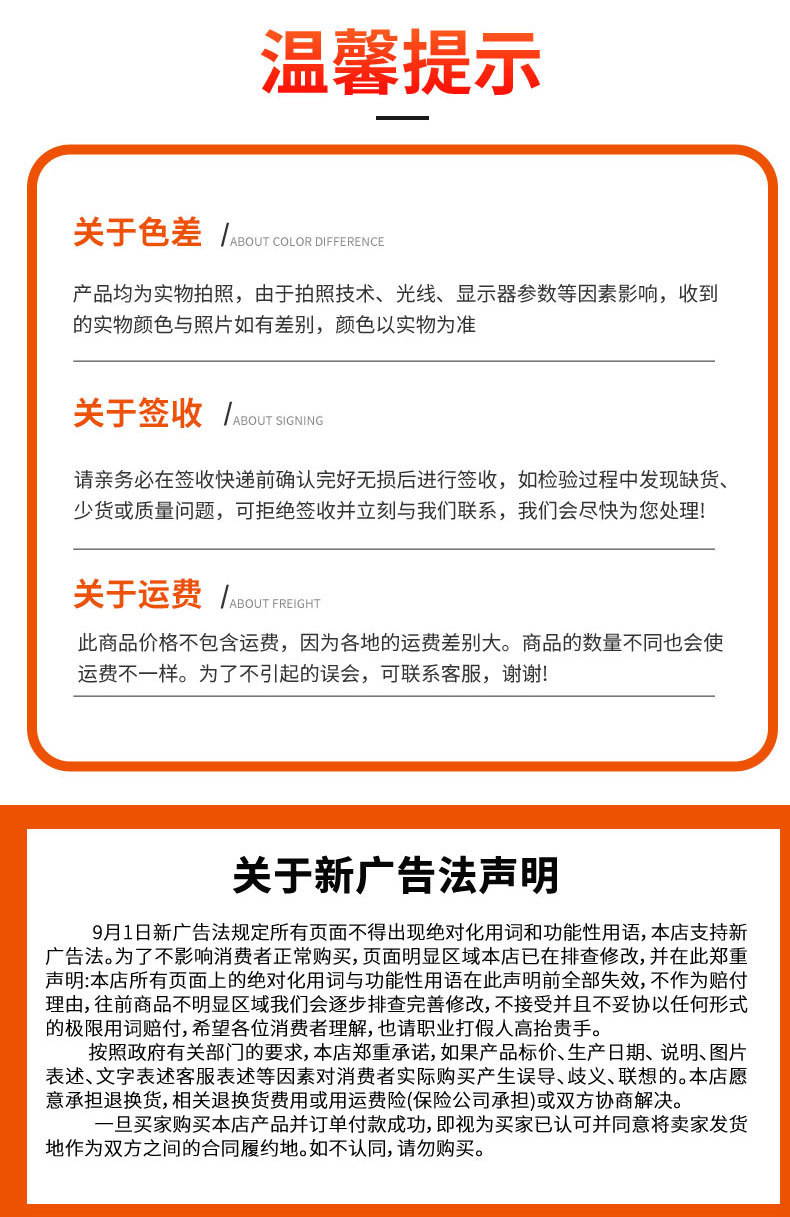 温馨提示

关于色差 /ABOUT COLOR DIFFERENCE

产品均为实物拍照，由于拍照技术、光线、显示器参数等因素影响，收到的实物颜色与照片如有差别，颜色以实物为准

关于签收 /ABOUT SIGNING

请亲务必在签收快递前确认完好无损后进行签收，如检验过程中发现缺货、少货或质量问题，可拒绝签收并立刻与我们联系，我们会尽快为您处理!

关于运费 /ABOUT FREIGHT

此商品价格不包含运费，因为各地的运费差别大。商品的数量不同也会使运费不一样。为了不引起的误会，可联系客服，谢谢!

关于新广告法声明

9月1日新广告法规定所有页面不得出现绝对化用词和功能性用语，本店支持新广告法。为了不影响消费者正常购买，页面明显区域本店已在排查修改，并在此郑重声明:本店所有页面上的绝对化用词与功能性用语在此声明前全部失效，不作为赔付理由，往前商品不明显区域我们会逐步排查完善修改，不接受并且不妥协以任何形式的极限用词赔付，希望各位消费者理解，也请职业打假人高抬贵手。

按照政府有关部门的要求，本店郑重承诺，如果产品标价、生产日期、说明、图片表述、文字表述客服表述等因素对消费者实际购买产生误导、歧义、联想的。本店愿意承担退换货，相关退换货费用或用运费险(保险公司承担)或双方协商解决。

一旦买家购买本店产品并订单付款成功，即视为买家已认可并同意将卖家发货地作为双方之间的合同履约地。如不认同，请勿购买。